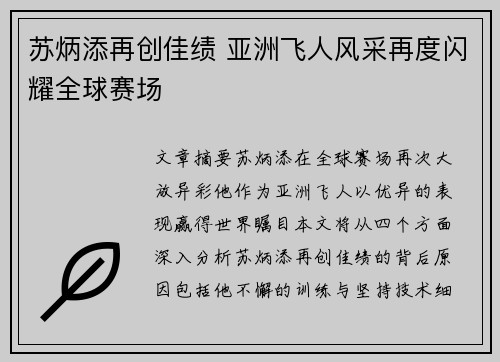 苏炳添再创佳绩 亚洲飞人风采再度闪耀全球赛场

文章摘要苏炳添在全球赛场再次大放异彩他作为亚洲飞人以优异的表现赢得世界瞩目本文将从四个方面深入分析苏炳添再创佳绩的背后原因包括他不懈的训练与坚持技术细